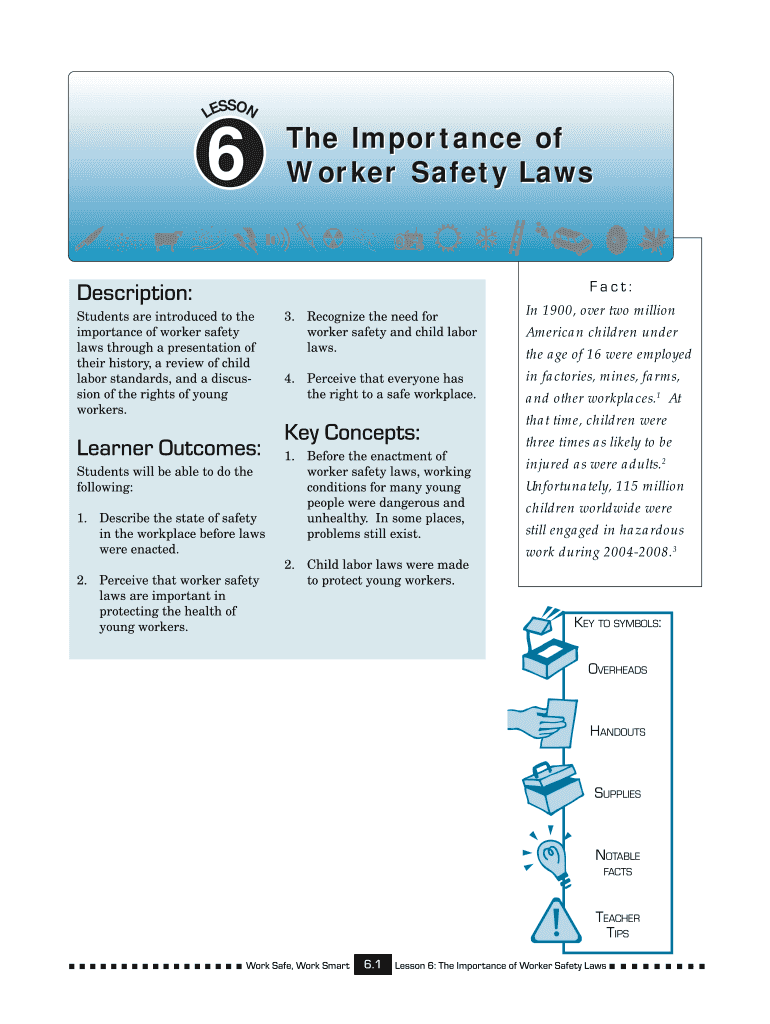 LESSON
6
The Importance of Worker Safety Laws

Description:

Students are introduced to the importance of worker safety laws through a presentation of their history, a review of child labor standards, and a discussion of the rights of young workers.

Learner Outcomes:

Students will be able to do the following:

1. Describe the state of safety in the workplace before laws were enacted.

2. Perceive that worker safety laws are important in protecting the health of young workers.

3. Recognize the need for worker safety and child labor laws.

4. Perceive that everyone has the right to a safe workplace.

Key Concepts:

1. Before the enactment of worker safety laws, working conditions for many young people were dangerous and unhealthy. In some places, problems still exist.

2. Child labor laws were made to protect young workers.

Fact:

In 1900, over two million American children under the age of 16 were employed in factories, mines, farms, and other workplaces.$^1$ At that time, children were three times as likely to be injured as were adults.$^2$ Unfortunately, 115 million children worldwide were still engaged in hazardous work during 2004-2008.$^3$

KEY TO SYMBOLS:

OVERHEADS

HANDOUTS

SUPPLIES

NOTABLE FACTS

TEACHER TIPS

Work Safe, Work Smart 6.1 Lesson 6: The Importance of Worker Safety Laws